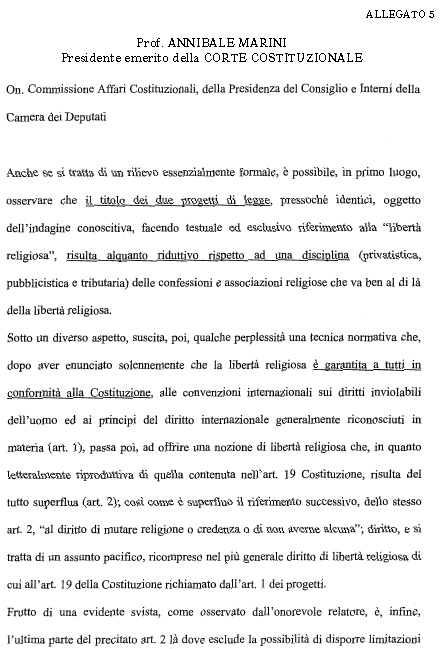 ALLEGATO 5

Prof. ANNIBALE MARINI
Presidente emerito della CORTE COSTITUZIONALE

On. Commissione Affari Costituzionali, della Presidenza del Consiglio e Interni della Camera dei Deputati

Anche se si tratta di un rilievo essenzialmente formale, è possibile, in primo luogo, osservare che il titolo dei due progetti di legge, pressoché identici, oggetto dell'indagine conoscitiva, facendo testuale ed esclusivo riferimento alla "libertà religiosa", risulta alquanto riduttivo rispetto ad una disciplina (privatistica, pubblicistica e tributaria) delle confessioni e associazioni religiose che va ben al di là della libertà religiosa.

Sotto un diverso aspetto, suscita, poi, qualche perplessità una tecnica normativa che, dopo aver enunciato solennemente che la libertà religiosa è garantita a tutti in conformità alla Costituzione, alle convenzioni internazionali sui diritti inviolabili dell'uomo ed ai principi del diritto internazionale generalmente riconosciuti in materia (art. 1), passa poi, ad offrire una nozione di libertà religiosa che, in quanto letteralmente riproduttiva di quella contenuta nell'art. 19 Costituzione, risulta del tutto superflua (art. 2); così come è superfluo il riferimento successivo, dello stesso art. 2, "al diritto di mutare religione o credenza o di non averne alcuna"; diritto, e si tratta di un assunto pacifico, ricompreso nel più generale diritto di libertà religiosa di cui all'art. 19 della Costituzione richiamato dall'art. 1 dei progetti.

Frutto di una evidente svista, come osservato dall'onorevole relatore, è, infine, l'ultima parte del precitato art. 2 là dove esclude la possibilità di disporre limitazioni